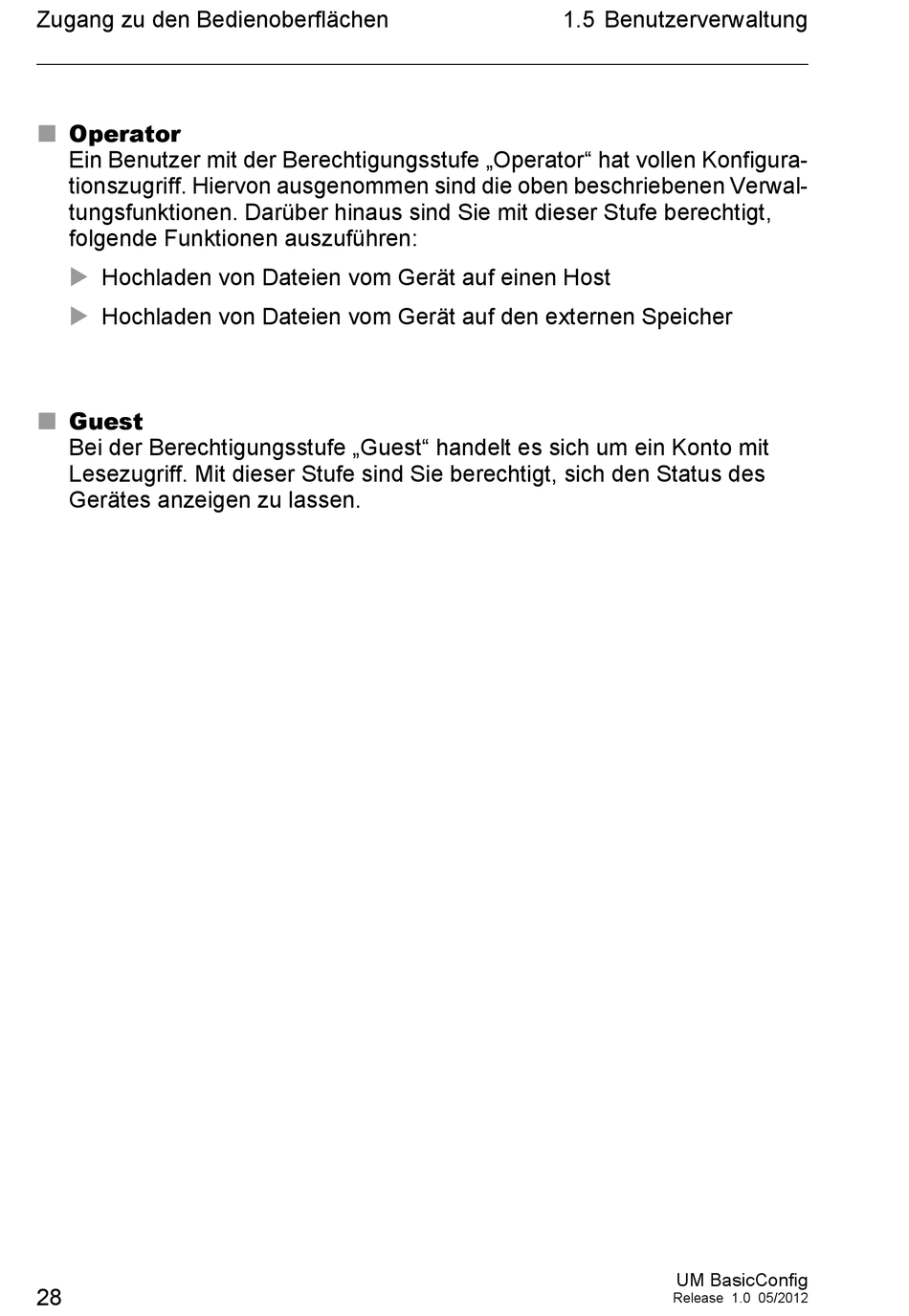 Zugang zu den Bedienoberflächen 1.5 Benutzerverwaltung

■ Operator
Ein Benutzer mit der Berechtigungsstufe „Operator“ hat vollen Konfigurationszugriff. Hiervon ausgenommen sind die oben beschriebenen Verwaltungsfunktionen. Darüber hinaus sind Sie mit dieser Stufe berechtigt, folgende Funktionen auszuführen:

▶ Hochladen von Dateien vom Gerät auf einen Host

▶ Hochladen von Dateien vom Gerät auf den externen Speicher

■ Guest
Bei der Berechtigungsstufe „Guest“ handelt es sich um ein Konto mit Lesezugriff. Mit dieser Stufe sind Sie berechtigt, sich den Status des Gerätes anzeigen zu lassen.

28

UM BasicConfig
Release 1.0 05/2012